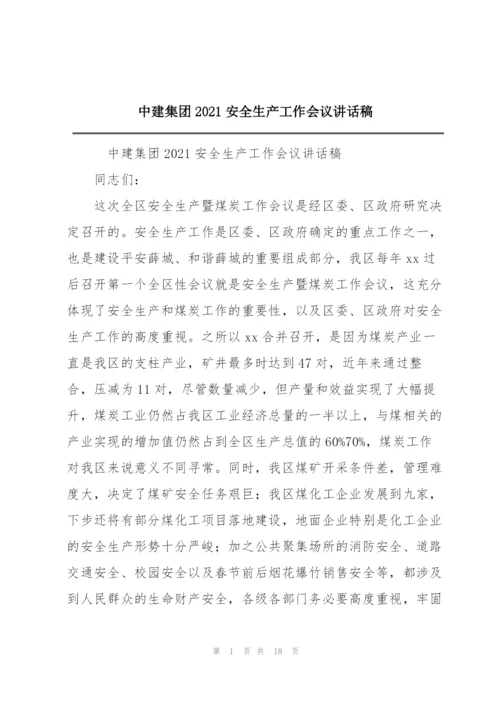 中建集团 2021 安全生产工作会议讲话稿

中建集团 2021 安全生产工作会议讲话稿

同志们：

这次全区安全生产暨煤炭工作会议是经区委、区政府研究决定召开的。安全生产工作是区委、区政府确定的重点工作之一，也是建设平安薛城、和谐薛城的重要组成部分，我区每年 xx 过后召开第一个全区性会议就是安全生产暨煤炭工作会议，这充分体现了安全生产和煤炭工作的重要性，以及区委、区政府对安全生产工作的高度重视。之所以 xx 合并召开，是因为煤炭产业一直是我区的支柱产业，矿井最多时达到 47 对，近年来通过整合，压减为 11 对，尽管数量减少，但产量和效益实现了大幅提升，煤炭工业仍然占我区工业经济总量的一半以上，与煤相关的产业实现的增加值仍然占到全区生产总值的 60%70%，煤炭工作对我区来说意义不同寻常。同时，我区煤矿开采条件差，管理难度大，决定了煤矿安全任务艰巨；我区煤化工企业发展到九家，下步还将有部分煤化工项目落地建设，地面企业特别是化工企业的安全生产形势十分严峻；加之公共聚集场所的消防安全、道路交通安全、校园安全以及春节前后烟花爆竹销售安全等，都涉及到人民群众的生命财产安全，各级各部门务必要高度重视，牢固

第 1 页 共 18 页